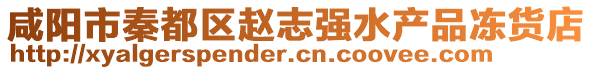 咸阳市秦都区赵志强水产品冻货店
http://xyalgerspender.cn.coovee.com